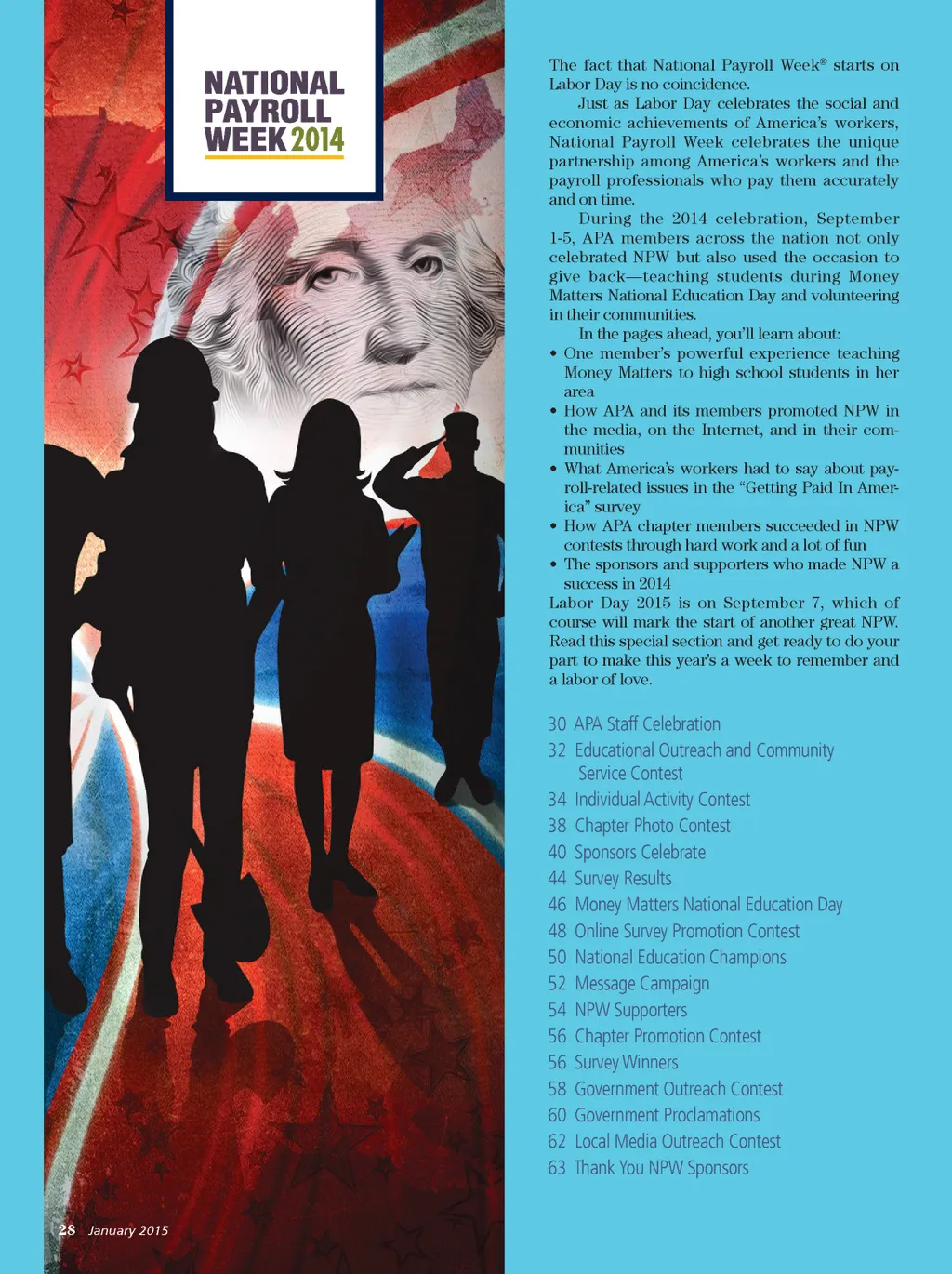 NATIONAL PAYROLL WEEK 2014

The fact that National Payroll Week® starts on Labor Day is no coincidence.

Just as Labor Day celebrates the social and economic achievements of America's workers, National Payroll Week celebrates the unique partnership among America's workers and the payroll professionals who pay them accurately and on time.

During the 2014 celebration, September 1-5, APA members across the nation not only celebrated NPW but also used the occasion to give back—teaching students during Money Matters National Education Day and volunteering in their communities.

In the pages ahead, you'll learn about:
• One member's powerful experience teaching Money Matters to high school students in her area
• How APA and its members promoted NPW in the media, on the Internet, and in their communities
• What America's workers had to say about payroll-related issues in the "Getting Paid In America" survey
• How APA chapter members succeeded in NPW contests through hard work and a lot of fun
• The sponsors and supporters who made NPW a success in 2014

Labor Day 2015 is on September 7, which of course will mark the start of another great NPW. Read this special section and get ready to do your part to make this year's a week to remember and a labor of love.

30 APA Staff Celebration
32 Educational Outreach and Community Service Contest
34 Individual Activity Contest
38 Chapter Photo Contest
40 Sponsors Celebrate
44 Survey Results
46 Money Matters National Education Day
48 Online Survey Promotion Contest
50 National Education Champions
52 Message Campaign
54 NPW Supporters
56 Chapter Promotion Contest
56 Survey Winners
58 Government Outreach Contest
60 Government Proclamations
62 Local Media Outreach Contest
63 Thank You NPW Sponsors

28 January 2015